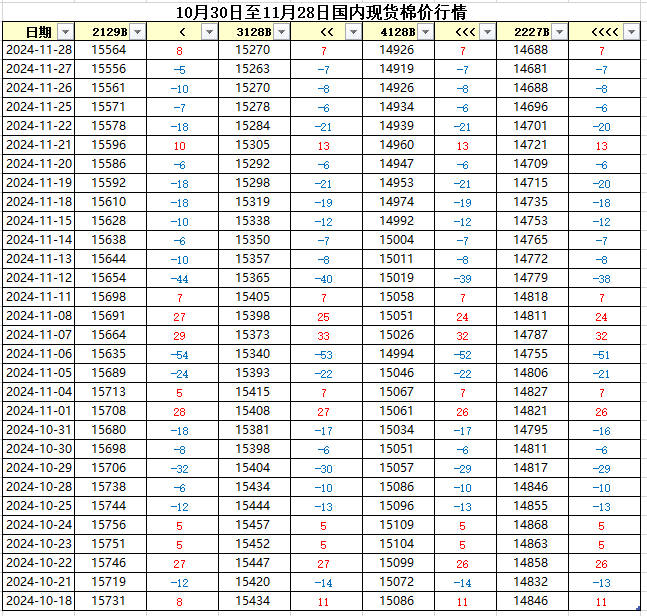 10月30日至11月28日国内现货棉价行情

| 日期 | 2129B | < | 3128B | << | 4128B | <<< | 2227B | <<<< |
|---|---|---|---|---|---|---|---|---|
| 2024-11-28 | 15564 | 8 | 15270 | 7 | 14926 | 7 | 14688 | 7 |
| 2024-11-27 | 15556 | -5 | 15263 | -7 | 14919 | -7 | 14681 | -7 |
| 2024-11-26 | 15561 | -10 | 15270 | -8 | 14926 | -8 | 14688 | -8 |
| 2024-11-25 | 15571 | -7 | 15278 | -6 | 14934 | -6 | 14696 | -6 |
| 2024-11-22 | 15578 | -18 | 15284 | -21 | 14939 | -21 | 14701 | -20 |
| 2024-11-21 | 15596 | 10 | 15305 | 13 | 14960 | 13 | 14721 | 13 |
| 2024-11-20 | 15586 | -6 | 15292 | -6 | 14947 | -6 | 14709 | -6 |
| 2024-11-19 | 15592 | -18 | 15298 | -21 | 14953 | -21 | 14715 | -20 |
| 2024-11-18 | 15610 | -18 | 15319 | -19 | 14974 | -19 | 14735 | -18 |
| 2024-11-15 | 15628 | -10 | 15338 | -12 | 14992 | -12 | 14753 | -12 |
| 2024-11-14 | 15638 | -6 | 15350 | -7 | 15004 | -7 | 14765 | -7 |
| 2024-11-13 | 15644 | -10 | 15357 | -8 | 15011 | -8 | 14772 | -8 |
| 2024-11-12 | 15654 | -44 | 15365 | -40 | 15019 | -39 | 14779 | -38 |
| 2024-11-11 | 15698 | 7 | 15405 | 7 | 15058 | 7 | 14818 | 7 |
| 2024-11-08 | 15691 | 27 | 15398 | 25 | 15051 | 24 | 14811 | 24 |
| 2024-11-07 | 15664 | 29 | 15373 | 33 | 15026 | 32 | 14787 | 32 |
| 2024-11-06 | 15635 | -54 | 15340 | -53 | 14994 | -52 | 14755 | -51 |
| 2024-11-05 | 15689 | -24 | 15393 | -22 | 15046 | -22 | 14806 | -21 |
| 2024-11-04 | 15713 | 5 | 15415 | 7 | 15067 | 7 | 14827 | 7 |
| 2024-11-01 | 15708 | 28 | 15408 | 27 | 15061 | 26 | 14821 | 26 |
| 2024-10-31 | 15680 | -18 | 15381 | -17 | 15034 | -17 | 14795 | -16 |
| 2024-10-30 | 15698 | -8 | 15398 | -6 | 15051 | -6 | 14811 | -6 |
| 2024-10-29 | 15706 | -32 | 15404 | -30 | 15057 | -29 | 14817 | -29 |
| 2024-10-28 | 15738 | -6 | 15434 | -10 | 15086 | -10 | 14846 | -10 |
| 2024-10-25 | 15744 | -12 | 15444 | -13 | 15096 | -13 | 14855 | -13 |
| 2024-10-24 | 15756 | 5 | 15457 | 5 | 15109 | 5 | 14868 | 5 |
| 2024-10-23 | 15751 | 5 | 15452 | 5 | 15104 | 5 | 14863 | 5 |
| 2024-10-22 | 15746 | 27 | 15447 | 27 | 15099 | 26 | 14858 | 26 |
| 2024-10-21 | 15719 | -12 | 15420 | -14 | 15072 | -14 | 14832 | -13 |
| 2024-10-18 | 15731 | 8 | 15434 | 11 | 15086 | 11 | 14846 | 11 |